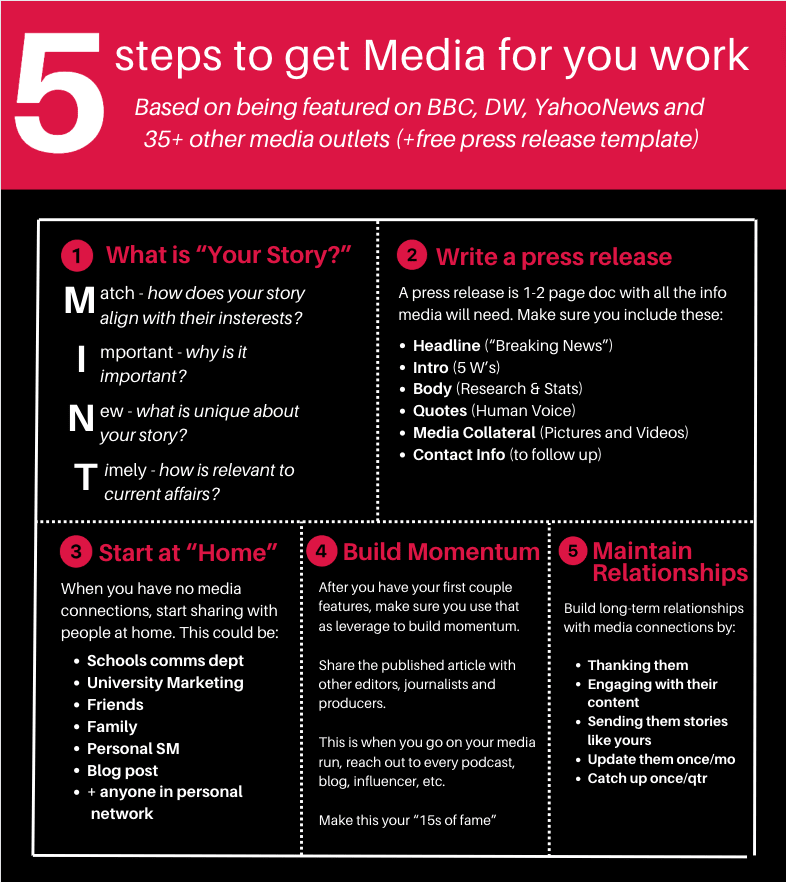 5 steps to get Media for you work

Based on being featured on BBC, DW, YahooNews and 35+ other media outlets (+free press release template)

1 What is "Your Story?"

Match - how does your story align with their insterests?

Important - why is it important?

New - what is unique about your story?

Timely - how is relevant to current affairs?

2 Write a press release

A press release is 1-2 page doc with all the info media will need. Make sure you include these:

- Headline ("Breaking News")
- Intro (5 W's)
- Body (Research & Stats)
- Quotes (Human Voice)
- Media Collateral (Pictures and Videos)
- Contact Info (to follow up)

3 Start at "Home"

When you have no media connections, start sharing with people at home. This could be:

- Schools comms dept
- University Marketing
- Friends
- Family
- Personal SM
- Blog post
- + anyone in personal network

4 Build Momentum

After you have your first couple features, make sure you use that as leverage to build momentum.

Share the published article with other editors, journalists and producers.

This is when you go on your media run, reach out to every podcast, blog, influencer, etc.

Make this your "15s of fame"

5 Maintain Relationships

Build long-term relationships with media connections by:

- Thanking them
- Engaging with their content
- Sending them stories like yours
- Update them once/mo
- Catch up once/qtr